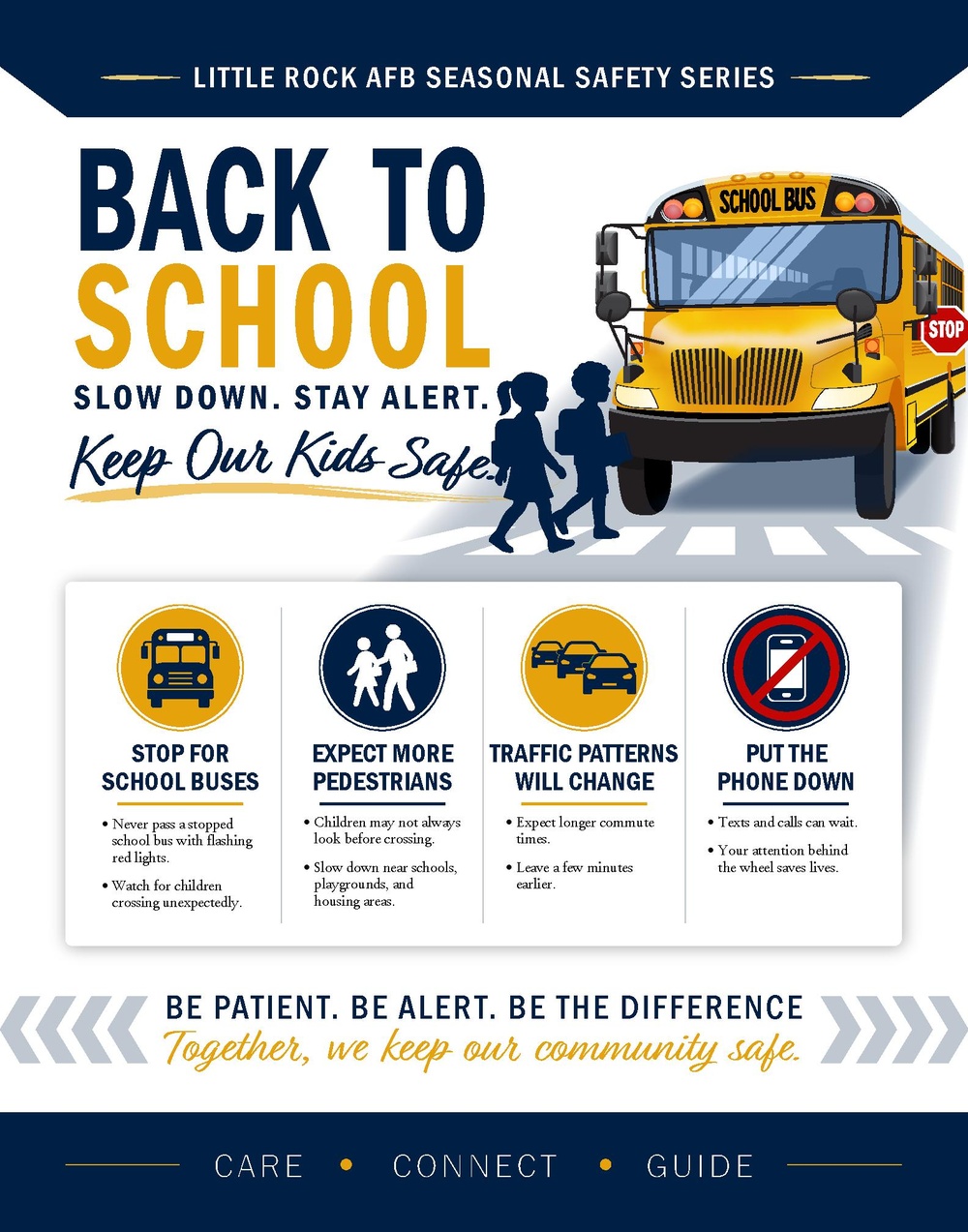 LITTLE ROCK AFB SEASONAL SAFETY SERIES

BACK TO SCHOOL

SLOW DOWN. STAY ALERT.

Keep Our Kids Safe.

SCHOOL BUS

STOP

STOP FOR SCHOOL BUSES

• Never pass a stopped school bus with flashing red lights.

• Watch for children crossing unexpectedly.

EXPECT MORE PEDESTRIANS

• Children may not always look before crossing.

• Slow down near schools, playgrounds, and housing areas.

TRAFFIC PATTERNS WILL CHANGE

• Expect longer commute times.

• Leave a few minutes earlier.

PUT THE PHONE DOWN

• Texts and calls can wait.

• Your attention behind the wheel saves lives.

BE PATIENT. BE ALERT. BE THE DIFFERENCE

Together, we keep our community safe.

CARE • CONNECT • GUIDE